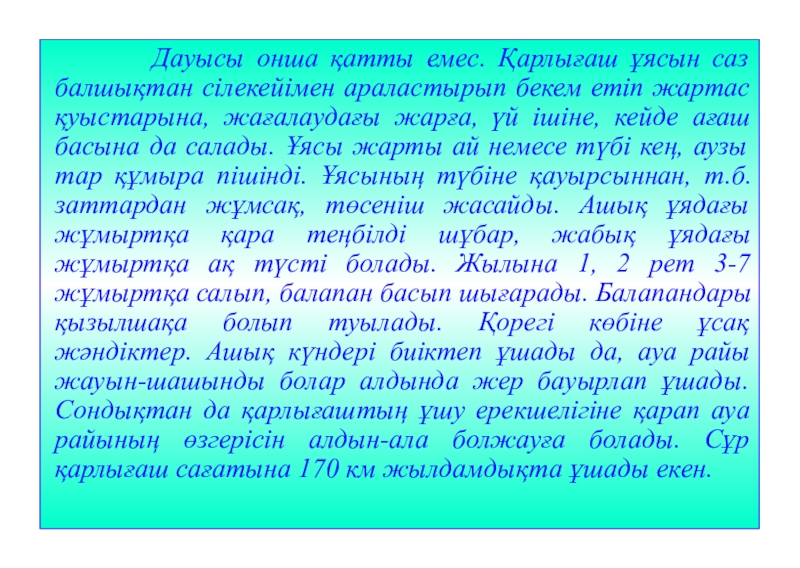 Дауысы онша қатты емес. Қарлығаш ұясын саз балшықтан сілекейімен араластырып бекем етіп жартас қуыстарына, жағалаудағы жарға, үй ішіне, кейде ағаш басына да салады. Ұясы жарты ай немесе түбі кең, аузы тар құмыра пішінді. Ұясының түбіне қауырсыннан, т.б. заттардан жұмсақ, төсеніш жасайды. Ашық ұядағы жұмыртқа қара теңбілді шұбар, жабық ұядағы жұмыртқа ақ түсті болады. Жылына 1, 2 рет 3-7 жұмыртқа салып, балапан басып шығарады. Балапандары қызылшақа болып туылады. Қорегі көбіне ұсақ жәндіктер. Ашық күндері биіктеп ұшады да, ауа райы жауын-шашынды болар алдында жер бауырлап ұшады. Сондықтан да қарлығаштың ұшу ерекшелігіне қарап ауа райының өзгерісін алдын-ала болжауға болады. Сұр қарлығаш сағатына 170 км жылдамдықта ұшады екен.